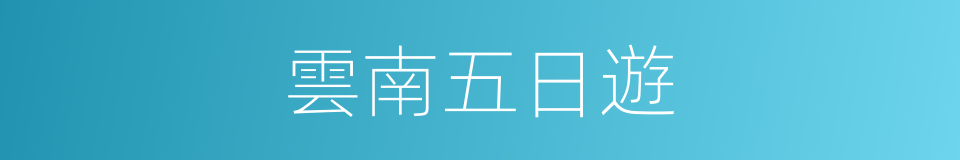 雲南五日遊